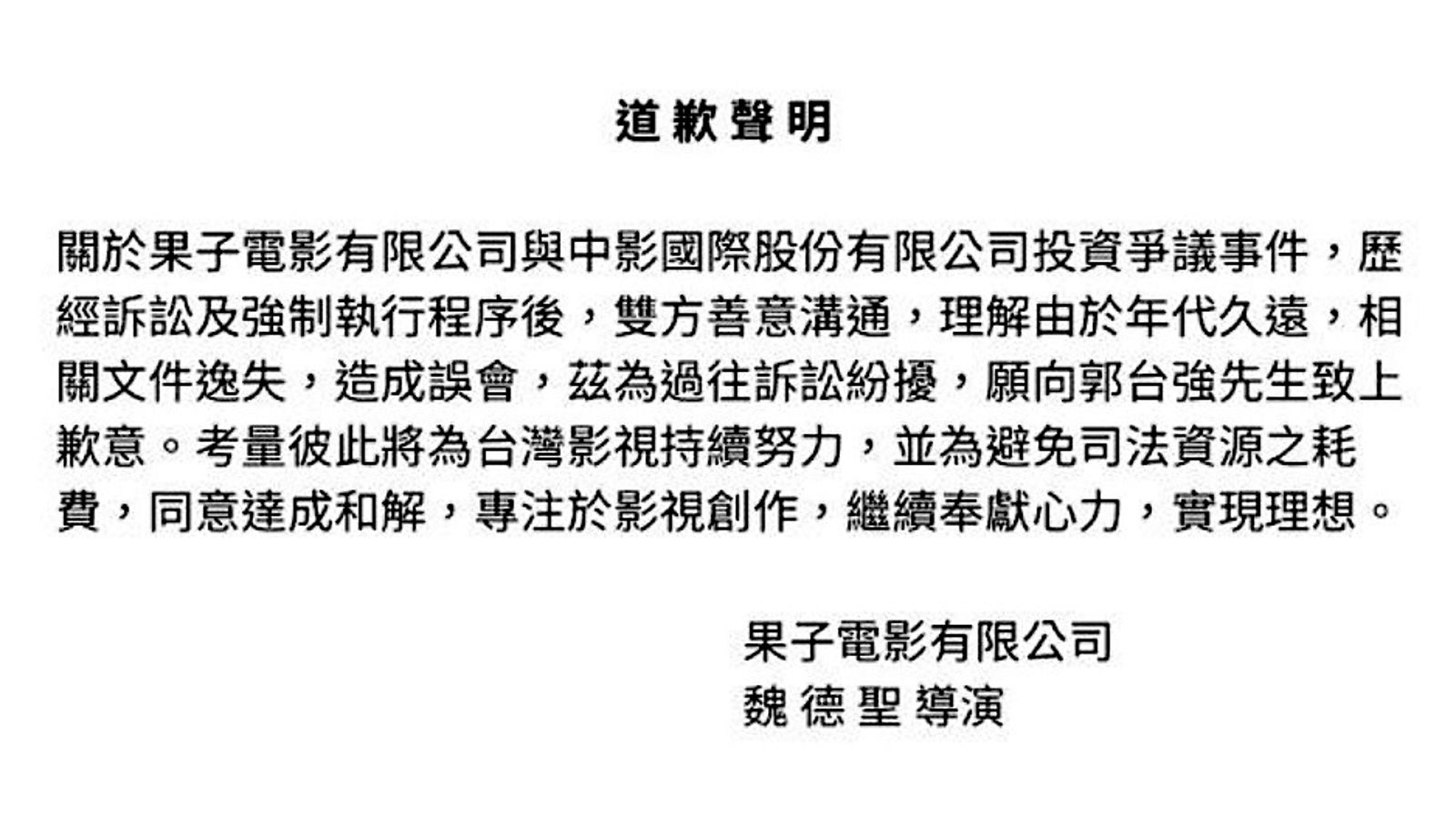 道歉聲明

關於果子電影有限公司與中影國際股份有限公司投資爭議事件，歷經訴訟及強制執行程序後，雙方善意溝通，理解由於年代久遠，相關文件逸失，造成誤會，茲為過往訴訟紛擾，願向郭台強先生致上歉意。考量彼此將為台灣影視持續努力，並為避免司法資源之耗費，同意達成和解，專注於影視創作，繼續奉獻心力，實現理想。

果子電影有限公司
魏德聖導演